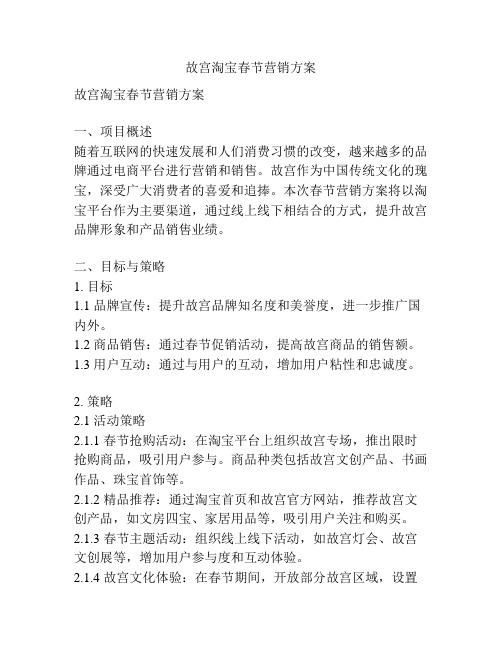 故宫淘宝春节营销方案

故宫淘宝春节营销方案

一、项目概述
随着互联网的快速发展和人们消费习惯的改变，越来越多的品牌通过电商平台进行营销和销售。故宫作为中国传统文化的瑰宝，深受广大消费者的喜爱和追捧。本次春节营销方案将以淘宝平台作为主要渠道，通过线上线下相结合的方式，提升故宫品牌形象和产品销售业绩。

二、目标与策略
1. 目标
1.1 品牌宣传：提升故宫品牌知名度和美誉度，进一步推广国内外。
1.2 商品销售：通过春节促销活动，提高故宫商品的销售额。
1.3 用户互动：通过与用户的互动，增加用户粘性和忠诚度。

2. 策略
2.1 活动策略
2.1.1 春节抢购活动：在淘宝平台上组织故宫专场，推出限时抢购商品，吸引用户参与。商品种类包括故宫文创产品、书画作品、珠宝首饰等。
2.1.2 精品推荐：通过淘宝首页和故宫官方网站，推荐故宫文创产品，如文房四宝、家居用品等，吸引用户关注和购买。
2.1.3 春节主题活动：组织线上线下活动，如故宫灯会、故宫文创展等，增加用户参与度和互动体验。
2.1.4 故宫文化体验：在春节期间，开放部分故宫区域，设置